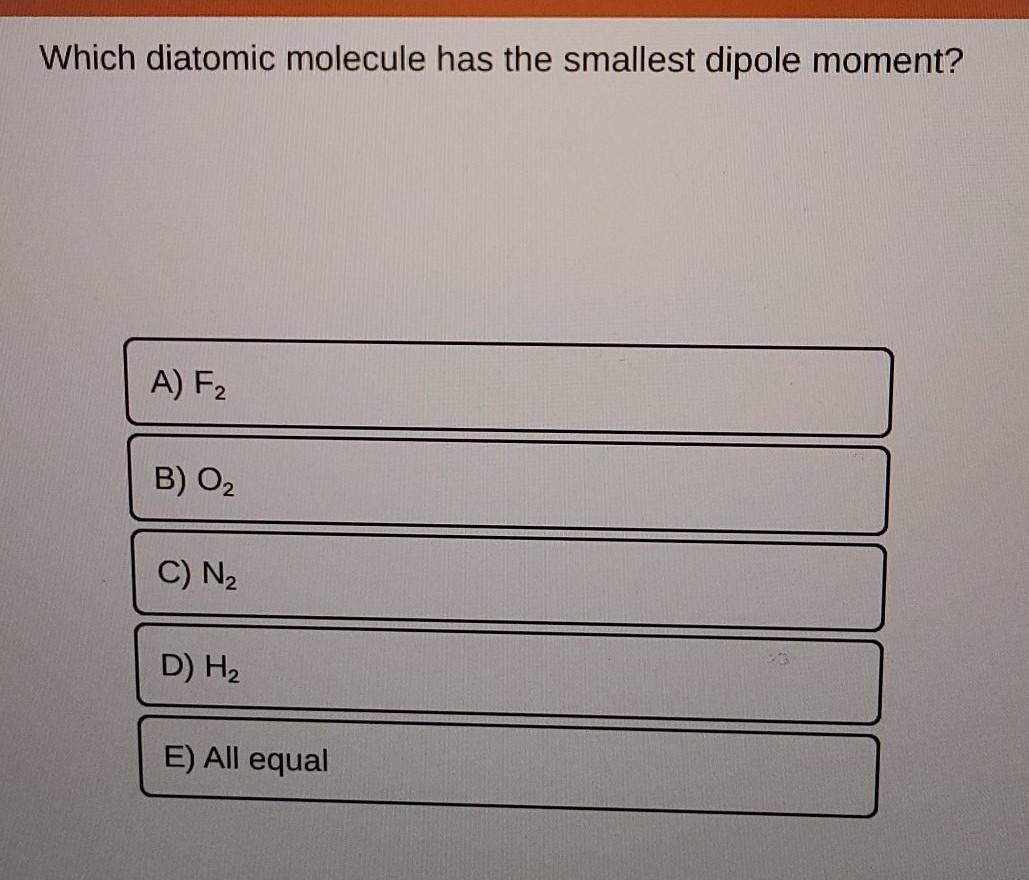 Which diatomic molecule has the smallest dipole moment?

A) $F_2$

B) $O_2$

C) $N_2$

D) $H_2$

E) All equal